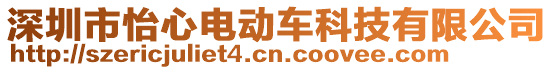 深圳市怡心电动车科技有限公司
http://szericjuliet4.cn.coovee.com